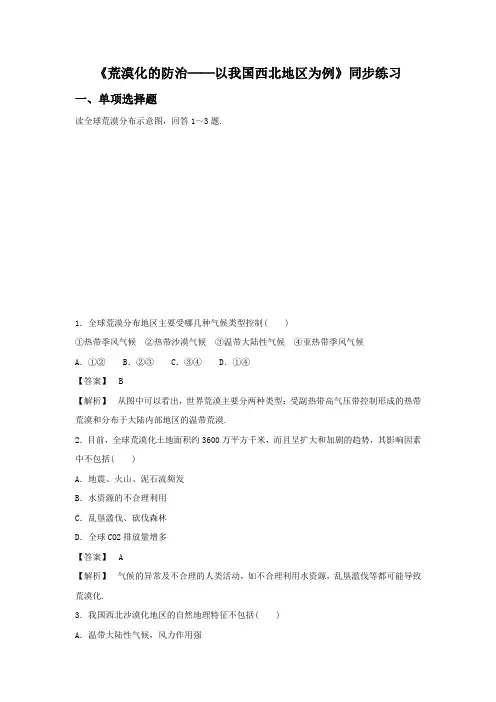 《荒漠化的防治——以我国西北地区为例》同步练习

一、单项选择题

读全球荒漠分布示意图，回答 1~3 题.

1. 全球荒漠分布地区主要受哪几种气候类型控制（　）

①热带季风气候　②热带沙漠气候　③温带大陆性气候　④亚热带季风气候

A. ①②　B. ②③　C. ③④　D. ①④

【答案】 B

【解析】 从图中可以看出，世界荒漠主要分两种类型：受副热带高气压带控制形成的热带荒漠和分布于大陆内部地区的温带荒漠.

2. 目前，全球荒漠化土地面积约 3600 万平方千米，而且呈扩大和加剧的趋势，其影响因素中不包括（　）

A. 地震、火山、泥石流频发

B. 水资源的不合理利用

C. 乱垦滥伐、砍伐森林

D. 全球 CO2 排放量增多

【答案】 A

【解析】 气候的异常及不合理的人类活动，如不合理利用水资源，乱垦滥伐等都可能导致荒漠化.

3. 我国西北沙漠化地区的自然地理特征不包括（　）

A. 温带大陆性气候，风力作用强